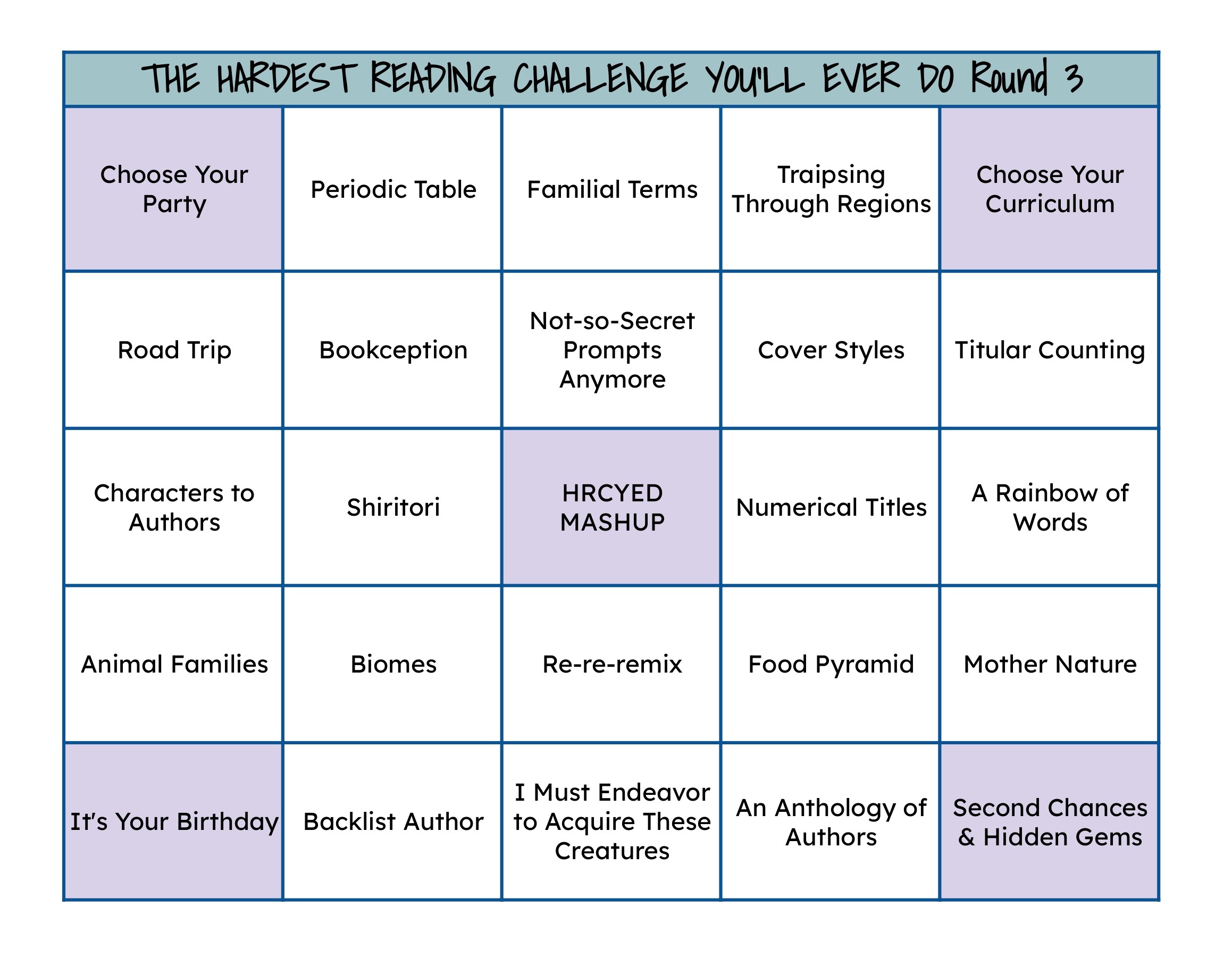 | THE HARDEST READING CHALLENGE YOU'LL EVER DO Round 3 | | | | |
|---|---|---|---|---|
| Choose Your Party | Periodic Table | Familial Terms | Traipsing Through Regions | Choose Your Curriculum |
| Road Trip | Bookception | Not-so-Secret Prompts Anymore | Cover Styles | Titular Counting |
| Characters to Authors | Shiritori | HRCYED MASHUP | Numerical Titles | A Rainbow of Words |
| Animal Families | Biomes | Re-re-remix | Food Pyramid | Mother Nature |
| It's Your Birthday | Backlist Author | I Must Endeavor to Acquire These Creatures | An Anthology of Authors | Second Chances & Hidden Gems |